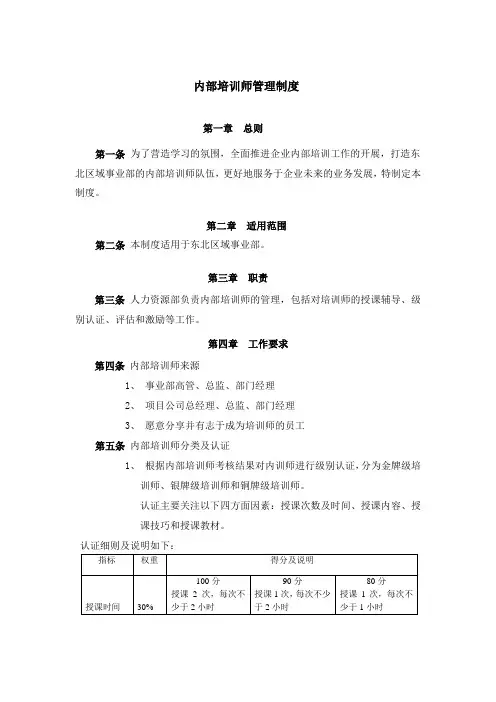 内部培训师管理制度

第一章 总则

第一条 为了营造学习的氛围，全面推进企业内部培训工作的开展，打造东北区域事业部的内部培训师队伍，更好地服务于企业未来的业务发展，特制定本制度。

第二章 适用范围

第二条 本制度适用于东北区域事业部。

第三章 职责

第三条 人力资源部负责内部培训师的管理，包括对培训师的授课辅导、级别认证、评估和激励等工作。

第四章 工作要求

第四条 内部培训师来源

1、 事业部高管、总监、部门经理

2、 项目公司总经理、总监、部门经理

3、 愿意分享并有志于成为培训师的员工

第五条 内部培训师分类及认证

1、 根据内部培训师考核结果对内训师进行级别认证，分为金牌级培训师、银牌级培训师和铜牌级培训师。

认证主要关注以下四方面因素：授课次数及时间、授课内容、授课技巧和授课教材。

认证细则及说明如下：

| 指标 | 权重 | 得分及说明 | | |
|---|---|---|---|---|
| | | 100 分 | 90 分 | 80 分 |
| 授课时间 | 30% | 授课 2 次，每次不少于 2 小时 | 授课 1 次，每次不少于 2 小时 | 授课 1 次，每次不少于 1 小时 |